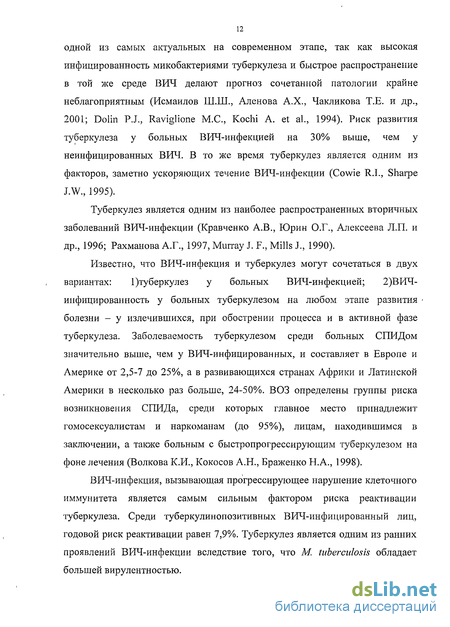 12

одной из самых актуальных на современном этапе, так как высокая инфицированность микобактериями туберкулеза и быстрое распространение в той же среде ВИЧ делают прогноз сочетанной патологии крайне неблагоприятным (Исмаилов Ш.Ш., Аленова А.Х., Чакликова Т.Е. и др., 2001; Dolin P.J., Raviglione M.C., Kochi A. et al., 1994). Риск развития туберкулеза у больных ВИЧ-инфекцией на 30% выше, чем у неинфицированных ВИЧ. В то же время туберкулез является одним из факторов, заметно ускоряющих течение ВИЧ-инфекции (Cowie R.I., Sharpe J.W., 1995).

Туберкулез является одним из наиболее распространенных вторичных заболеваний ВИЧ-инфекции (Кравченко А.В., Юрин О.Г., Алексеева Л.П. и др., 1996; Рахманова А.Г., 1997, Murray J. F., Mills J., 1990).

Известно, что ВИЧ-инфекция и туберкулез могут сочетаться в двух вариантах: 1)туберкулез у больных ВИЧ-инфекцией; 2)ВИЧ-инфицированность у больных туберкулезом на любом этапе развития болезни – у излечившихся, при обострении процесса и в активной фазе туберкулеза. Заболеваемость туберкулезом среди больных СПИДом значительно выше, чем у ВИЧ-инфицированных, и составляет в Европе и Америке от 2,5-7 до 25%, а в развивающихся странах Африки и Латинской Америки в несколько раз больше, 24-50%. ВОЗ определены группы риска возникновения СПИДа, среди которых главное место принадлежит гомосексуалистам и наркоманам (до 95%), лицам, находившимся в заключении, а также больным с быстропрогрессирующим туберкулезом на фоне лечения (Волкова К.И., Кокосов А.Н., Браженко Н.А., 1998).

ВИЧ-инфекция, вызывающая прогрессирующее нарушение клеточного иммунитета является самым сильным фактором риска реактивации туберкулеза. Среди туберкулинопозитивных ВИЧ-инфицированный лиц, годовой риск реактивации равен 7,9%. Туберкулез является одним из ранних проявлений ВИЧ-инфекции вследствие того, что M. tuberculosis обладает большей вирулентностью.

dsLib.net
библиотека диссертаций